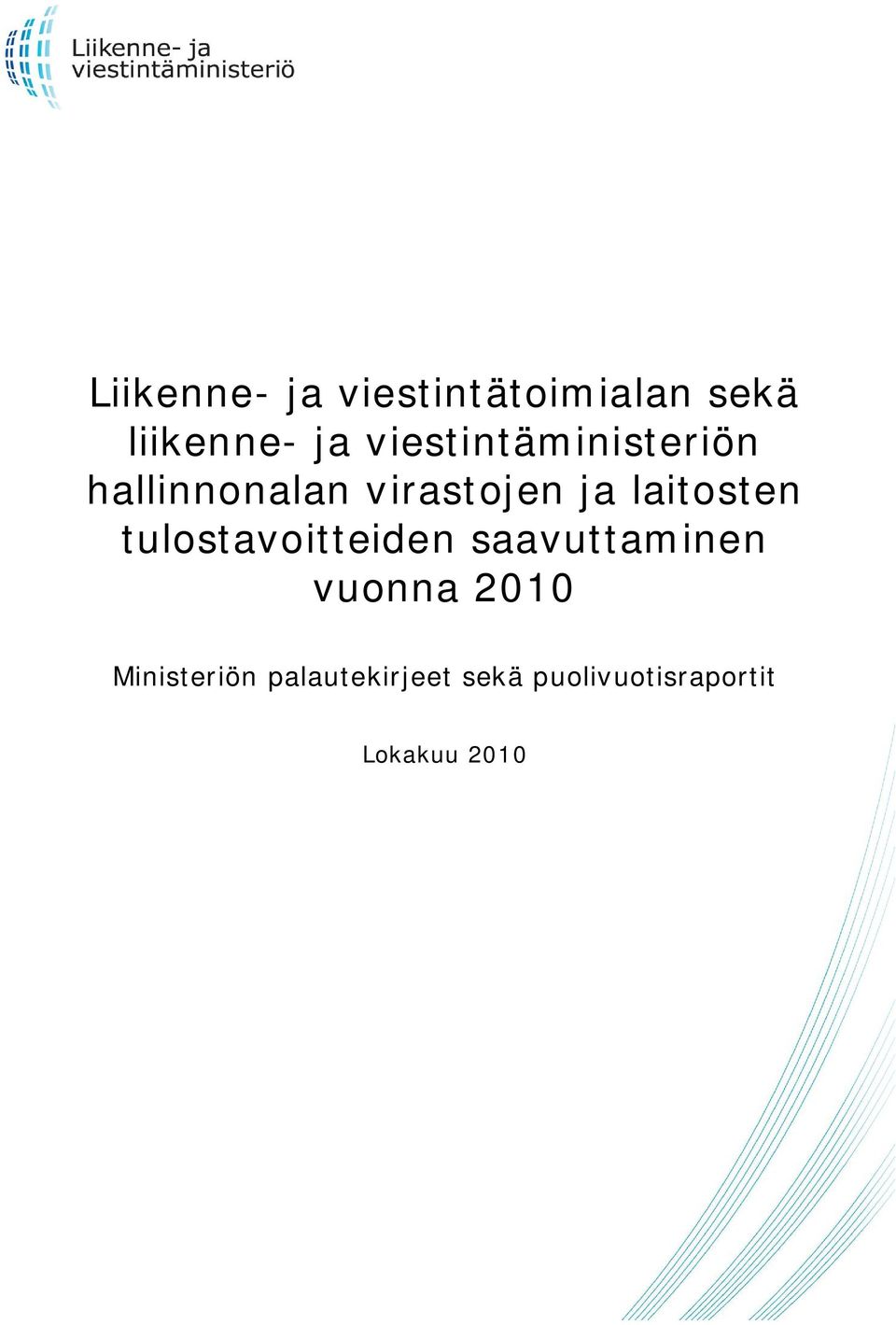 Liikenne- ja viestintäministeriö

Liikenne- ja viestintätoimialan sekä liikenne- ja viestintäministeriön hallinnonalan virastojen ja laitosten tulostavoitteiden saavuttaminen vuonna 2010

Ministeriön palautekirjeet sekä puolivuotisraportit

Lokakuu 2010